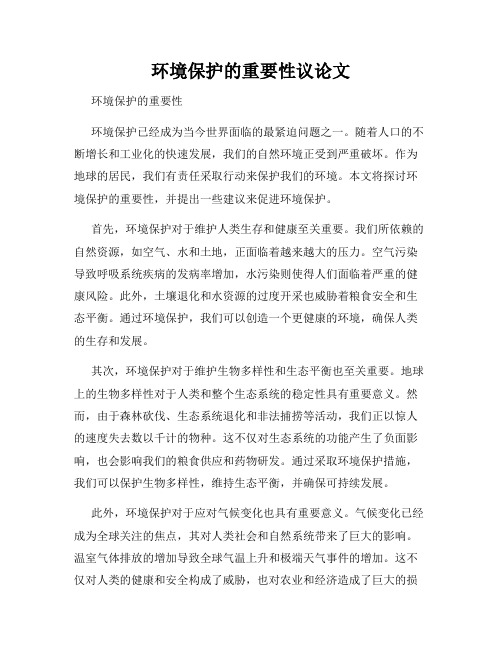 环境保护的重要性议论文

环境保护的重要性

环境保护已经成为当今世界面临的最紧迫问题之一。随着人口的不断增长和工业化的快速发展，我们的自然环境正受到严重破坏。作为地球的居民，我们有责任采取行动来保护我们的环境。本文将探讨环境保护的重要性，并提出一些建议来促进环境保护。

首先，环境保护对于维护人类生存和健康至关重要。我们所依赖的自然资源，如空气、水和土地，正面临着越来越大的压力。空气污染导致呼吸系统疾病的发病率增加，水污染则使得人们面临着严重的健康风险。此外，土壤退化和水资源的过度开采也威胁着粮食安全和生态平衡。通过环境保护，我们可以创造一个更健康的环境，确保人类的生存和发展。

其次，环境保护对于维护生物多样性和生态平衡也至关重要。地球上的生物多样性对于人类和整个生态系统的稳定性具有重要意义。然而，由于森林砍伐、生态系统退化和非法捕捞等活动，我们正以惊人的速度失去数以千计的物种。这不仅对生态系统的功能产生了负面影响，也会影响我们的粮食供应和药物研发。通过采取环境保护措施，我们可以保护生物多样性，维持生态平衡，并确保可持续发展。

此外，环境保护对于应对气候变化也具有重要意义。气候变化已经成为全球关注的焦点，其对人类社会和自然系统带来了巨大的影响。温室气体排放的增加导致全球气温上升和极端天气事件的增加。这不仅对人类的健康和安全构成了威胁，也对农业和经济造成了巨大的损